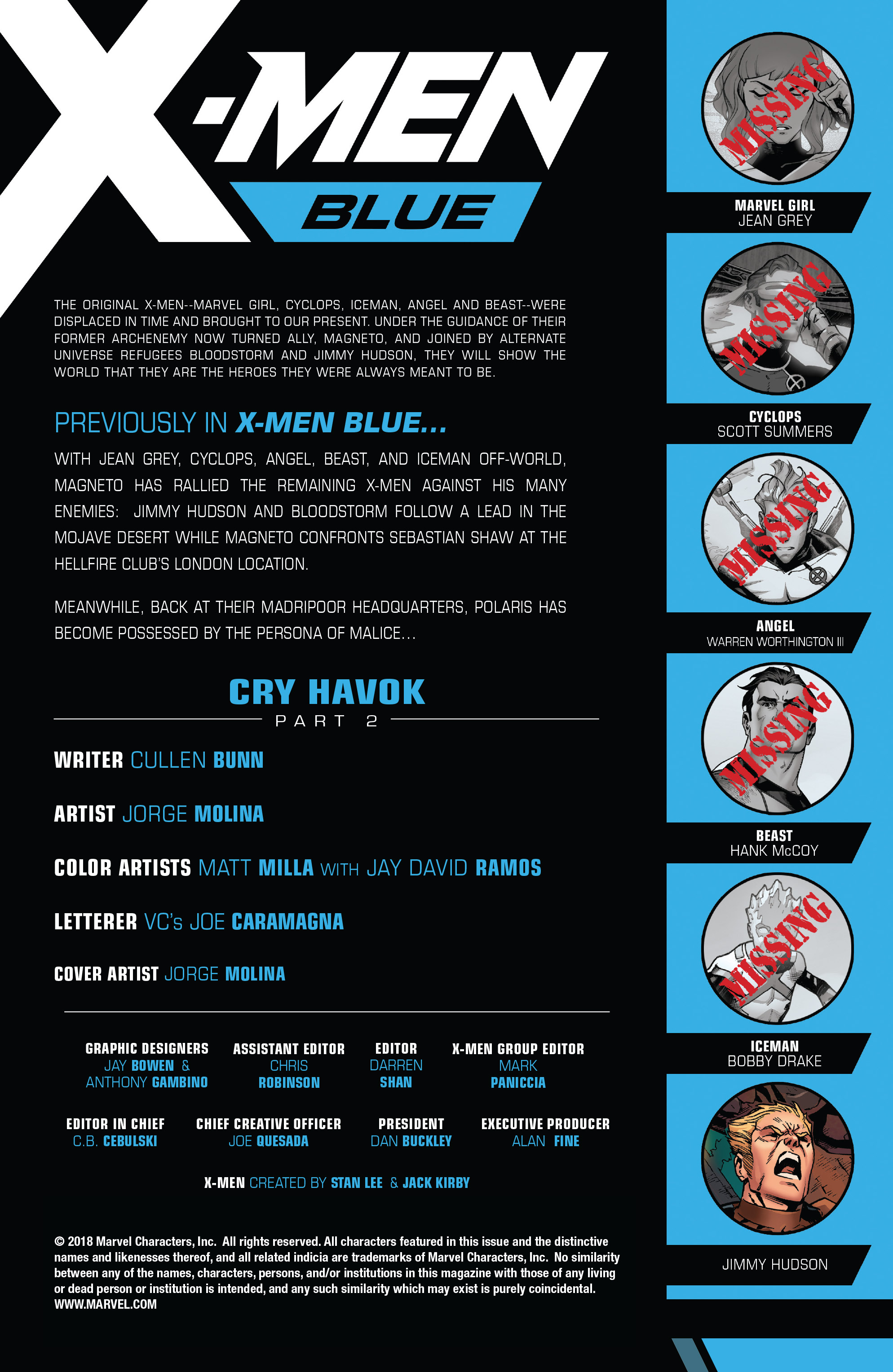 X-MEN BLUE

THE ORIGINAL X-MEN--MARVEL GIRL, CYCLOPS, ICEMAN, ANGEL AND BEAST--WERE DISPLACED IN TIME AND BROUGHT TO OUR PRESENT. UNDER THE GUIDANCE OF THEIR FORMER ARCHENEMY NOW TURNED ALLY, MAGNETO, AND JOINED BY ALTERNATE UNIVERSE REFUGEES BLOODSTORM AND JIMMY HUDSON, THEY WILL SHOW THE WORLD THAT THEY ARE THE HEROES THEY WERE ALWAYS MEANT TO BE.

PREVIOUSLY IN X-MEN BLUE...

WITH JEAN GREY, CYCLOPS, ANGEL, BEAST, AND ICEMAN OFF-WORLD, MAGNETO HAS RALLIED THE REMAINING X-MEN AGAINST HIS MANY ENEMIES: JIMMY HUDSON AND BLOODSTORM FOLLOW A LEAD IN THE MOJAVE DESERT WHILE MAGNETO CONFRONTS SEBASTIAN SHAW AT THE HELLFIRE CLUB'S LONDON LOCATION.

MEANWHILE, BACK AT THEIR MADRIPOOR HEADQUARTERS, POLARIS HAS BECOME POSSESSED BY THE PERSONA OF MALICE...

CRY HAVOK
PART 2

WRITER CULLEN BUNN

ARTIST JORGE MOLINA

COLOR ARTISTS MATT MILLA WITH JAY DAVID RAMOS

LETTERER VC's JOE CARAMAGNA

COVER ARTIST JORGE MOLINA

GRAPHIC DESIGNERS JAY BOWEN & ANTHONY GAMBINO
ASSISTANT EDITOR CHRIS ROBINSON
EDITOR DARREN SHAN
X-MEN GROUP EDITOR MARK PANICCIA

EDITOR IN CHIEF C.B. CEBULSKI
CHIEF CREATIVE OFFICER JOE QUESADA
PRESIDENT DAN BUCKLEY
EXECUTIVE PRODUCER ALAN FINE

X-MEN CREATED BY STAN LEE & JACK KIRBY

© 2018 Marvel Characters, Inc. All rights reserved. All characters featured in this issue and the distinctive names and likenesses thereof, and all related indicia are trademarks of Marvel Characters, Inc. No similarity between any of the names, characters, persons, and/or institutions in this magazine with those of any living or dead person or institution is intended, and any such similarity which may exist is purely coincidental.
WWW.MARVEL.COM

MISSING
MARVEL GIRL
JEAN GREY

MISSING
CYCLOPS
SCOTT SUMMERS

MISSING
ANGEL
WARREN WORTHINGTON III

MISSING
BEAST
HANK McCOY

MISSING
ICEMAN
BOBBY DRAKE

JIMMY HUDSON